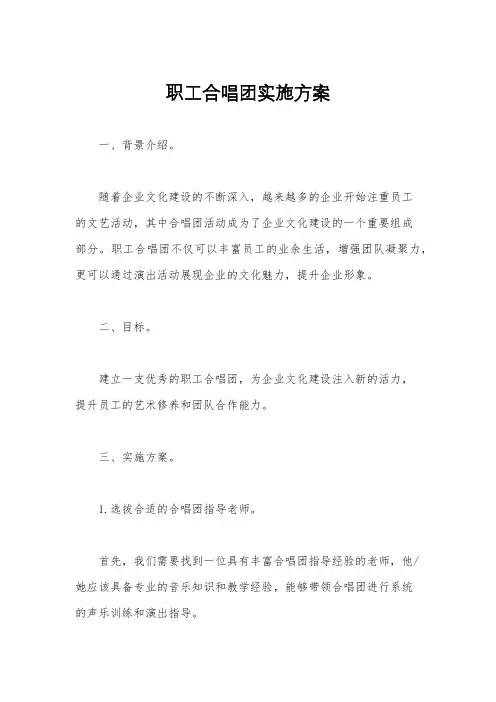 职工合唱团实施方案

一、背景介绍。

随着企业文化建设的不断深入，越来越多的企业开始注重员工的文艺活动，其中合唱团活动成为了企业文化建设的一个重要组成部分。职工合唱团不仅可以丰富员工的业余生活，增强团队凝聚力，更可以通过演出活动展现企业的文化魅力，提升企业形象。

二、目标。

建立一支优秀的职工合唱团，为企业文化建设注入新的活力，提升员工的艺术修养和团队合作能力。

三、实施方案。

1. 选拔合适的合唱团指导老师。

首先，我们需要找到一位具有丰富合唱团指导经验的老师，他/她应该具备专业的音乐知识和教学经验，能够带领合唱团进行系统的声乐训练和演出指导。